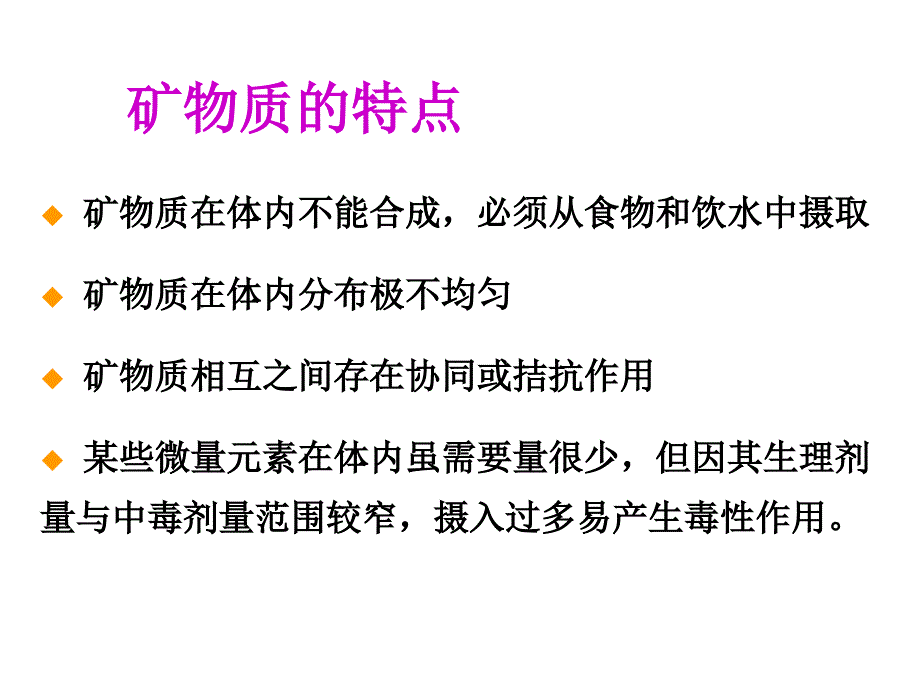 矿物质的特点

◆ 矿物质在体内不能合成，必须从食物和饮水中摄取

◆ 矿物质在体内分布极不均匀

◆ 矿物质相互之间存在协同或拮抗作用

◆ 某些微量元素在体内虽需要量很少，但因其生理剂量与中毒剂量范围较窄，摄入过多易产生毒性作用。